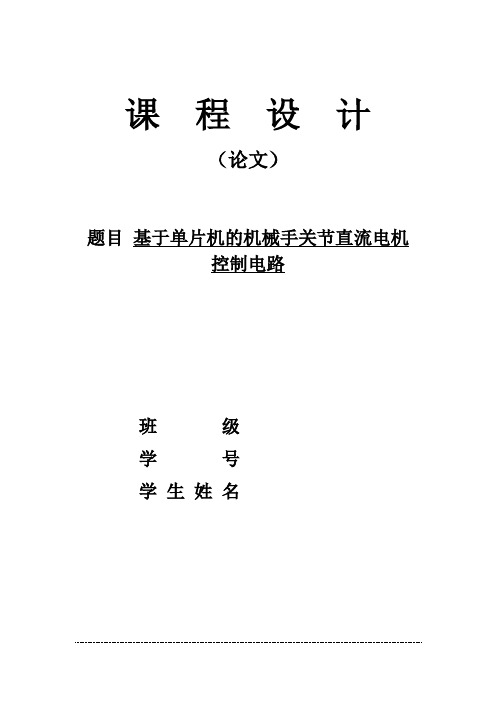 课 程 设 计

（论文）

题目 基于单片机的机械手关节直流电机控制电路

班 级

学 号

学 生 姓 名